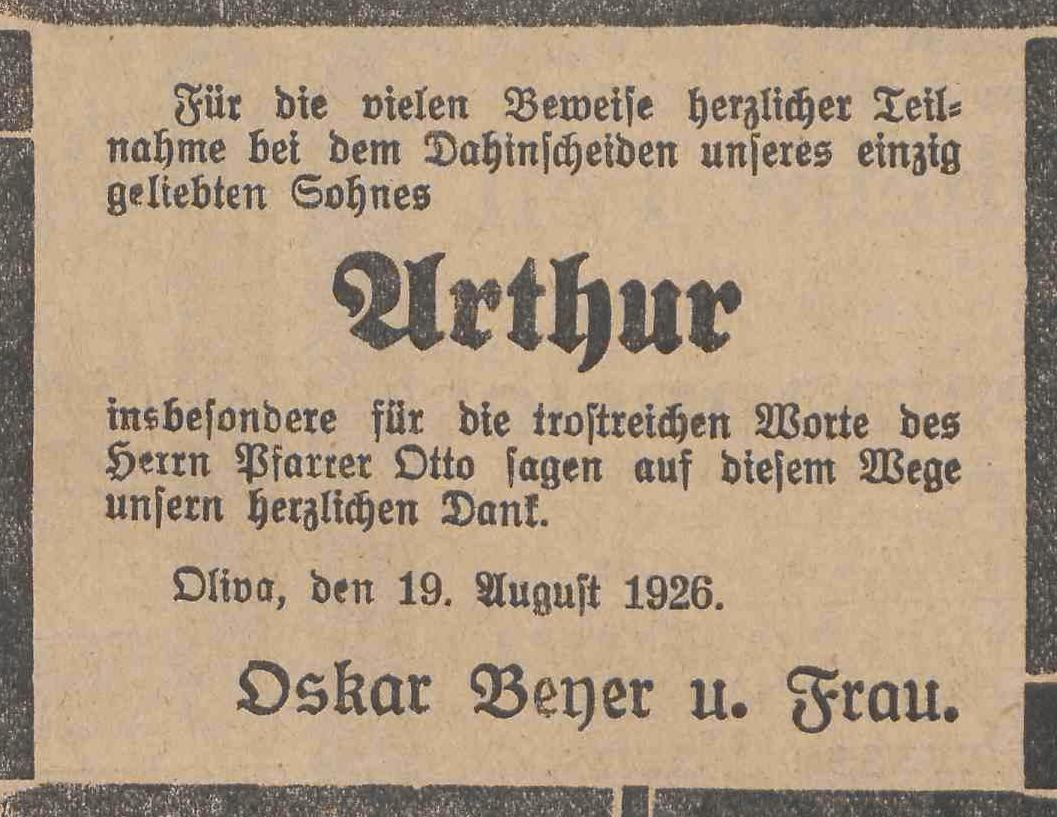 Für die vielen Beweise herzlicher Teilnahme bei dem Dahinscheiden unseres einzig geliebten Sohnes

Arthur

insbesondere für die trostreichen Worte des Herrn Pfarrer Otto sagen auf diesem Wege unsern herzlichen Dank.

Oliva, den 19. August 1926.

Oskar Beyer u. Frau.